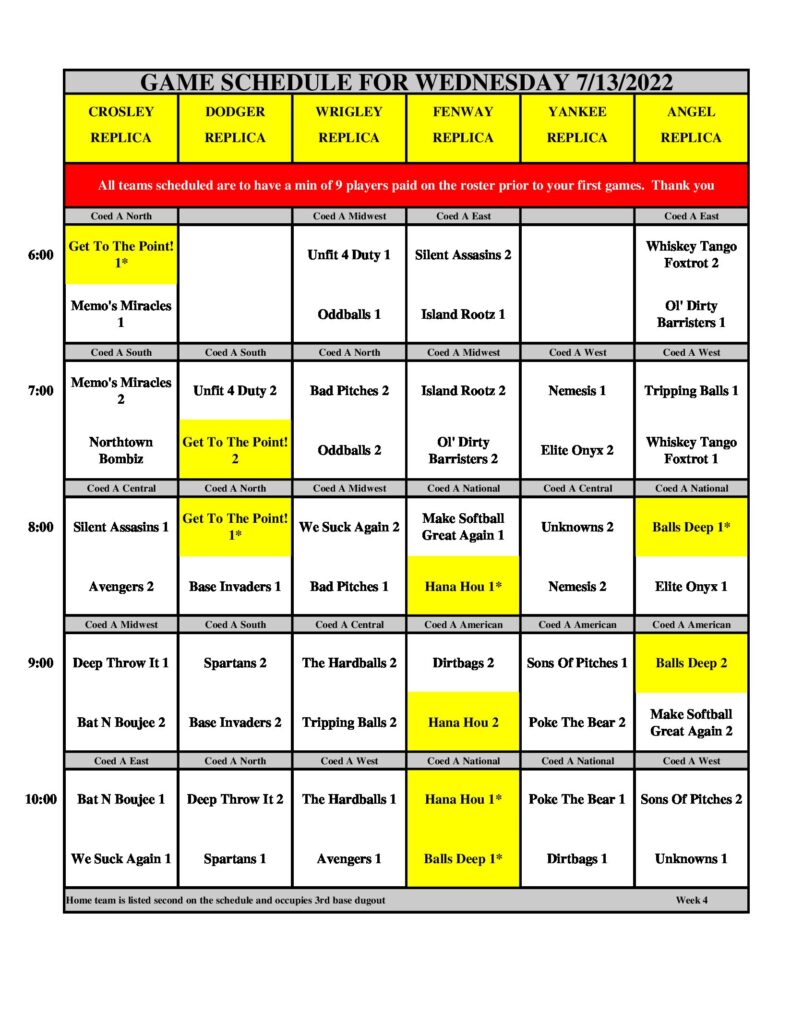 GAME SCHEDULE FOR WEDNESDAY 7/13/2022

| | CROSLEY REPLICA | DODGER REPLICA | WRIGLEY REPLICA | FENWAY REPLICA | YANKEE REPLICA | ANGEL REPLICA |
|---|---|---|---|---|---|---|
| | All teams scheduled are to have a min of 9 players paid on the roster prior to your first games. Thank you | | | | | |
| | Coed A North | | Coed A Midwest | Coed A East | | Coed A East |
| 6:00 | Get To The Point! 1* | | Unfit 4 Duty 1 | Silent Assasins 2 | | Whiskey Tango Foxtrot 2 |
| | Memo's Miracles 1 | | Oddballs 1 | Island Rootz 1 | | Ol' Dirty Barristers 1 |
| | Coed A South | Coed A South | Coed A North | Coed A Midwest | Coed A West | Coed A West |
| 7:00 | Memo's Miracles 2 | Unfit 4 Duty 2 | Bad Pitches 2 | Island Rootz 2 | Nemesis 1 | Tripping Balls 1 |
| | Northtown Bombiz | Get To The Point! 2 | Oddballs 2 | Ol' Dirty Barristers 2 | Elite Onyx 2 | Whiskey Tango Foxtrot 1 |
| | Coed A Central | Coed A North | Coed A Midwest | Coed A National | Coed A Central | Coed A National |
| 8:00 | Silent Assasins 1 | Get To The Point! 1* | We Suck Again 2 | Make Softball Great Again 1 | Unknowns 2 | Balls Deep 1* |
| | Avengers 2 | Base Invaders 1 | Bad Pitches 1 | Hana Hou 1* | Nemesis 2 | Elite Onyx 1 |
| | Coed A Midwest | Coed A South | Coed A Central | Coed A American | Coed A American | Coed A American |
| 9:00 | Deep Throw It 1 | Spartans 2 | The Hardballs 2 | Dirtbags 2 | Sons Of Pitches 1 | Balls Deep 2 |
| | Bat N Boujee 2 | Base Invaders 2 | Tripping Balls 2 | Hana Hou 2 | Poke The Bear 2 | Make Softball Great Again 2 |
| | Coed A East | Coed A North | Coed A West | Coed A National | Coed A National | Coed A West |
| 10:00 | Bat N Boujee 1 | Deep Throw It 2 | The Hardballs 1 | Hana Hou 1* | Poke The Bear 1 | Sons Of Pitches 2 |
| | We Suck Again 1 | Spartans 1 | Avengers 1 | Balls Deep 1* | Dirtbags 1 | Unknowns 1 |

Home team is listed second on the schedule and occupies 3rd base dugout

Week 4